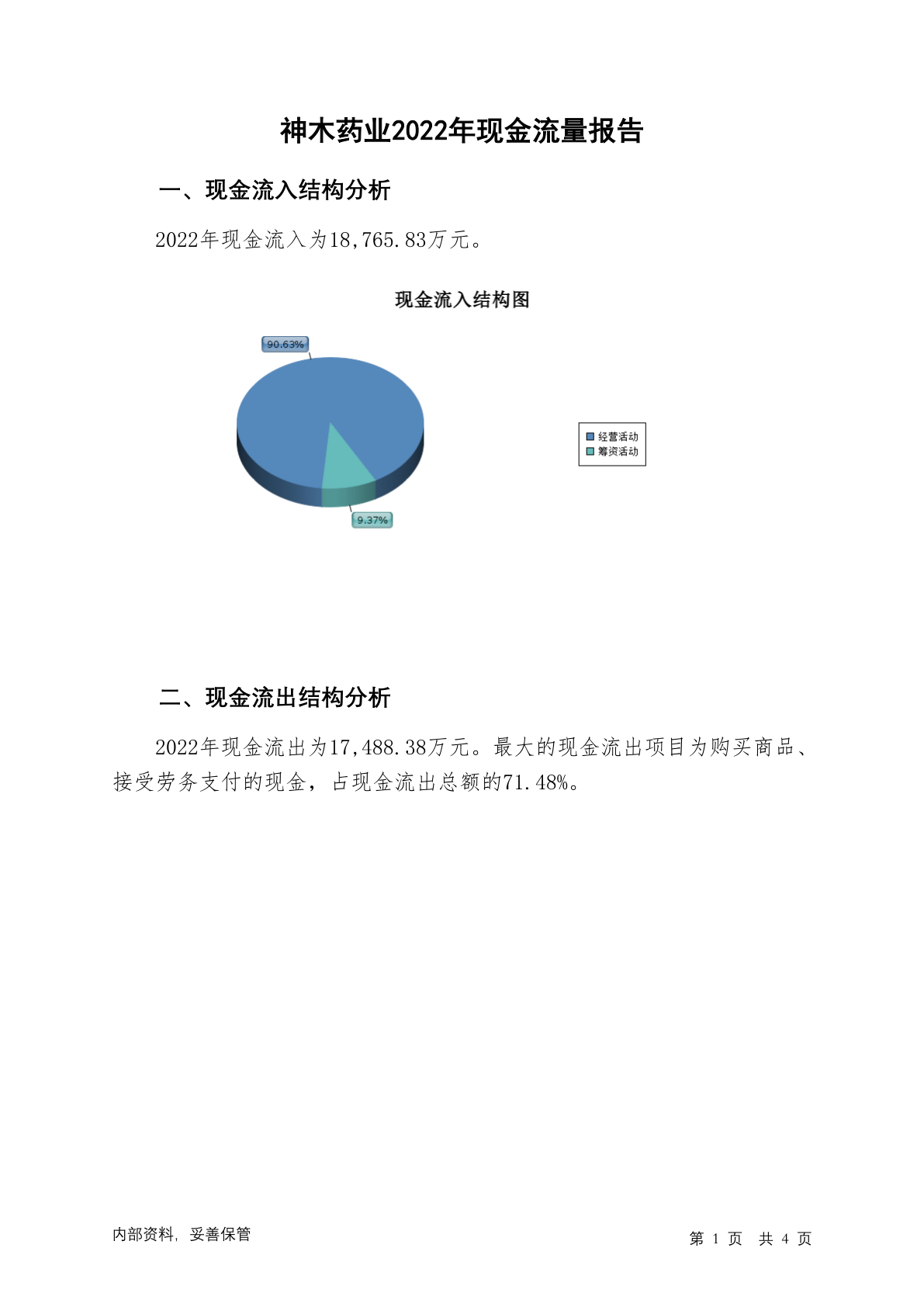 神木药业2022年现金流量报告

一、现金流入结构分析

2022年现金流入为18,765.83万元。

现金流入结构图

90.63%

9.37%

经营活动
筹资活动

二、现金流出结构分析

2022年现金流出为17,488.38万元。最大的现金流出项目为购买商品、接受劳务支付的现金，占现金流出总额的71.48%。

内部资料，妥善保管

第 1 页 共 4 页